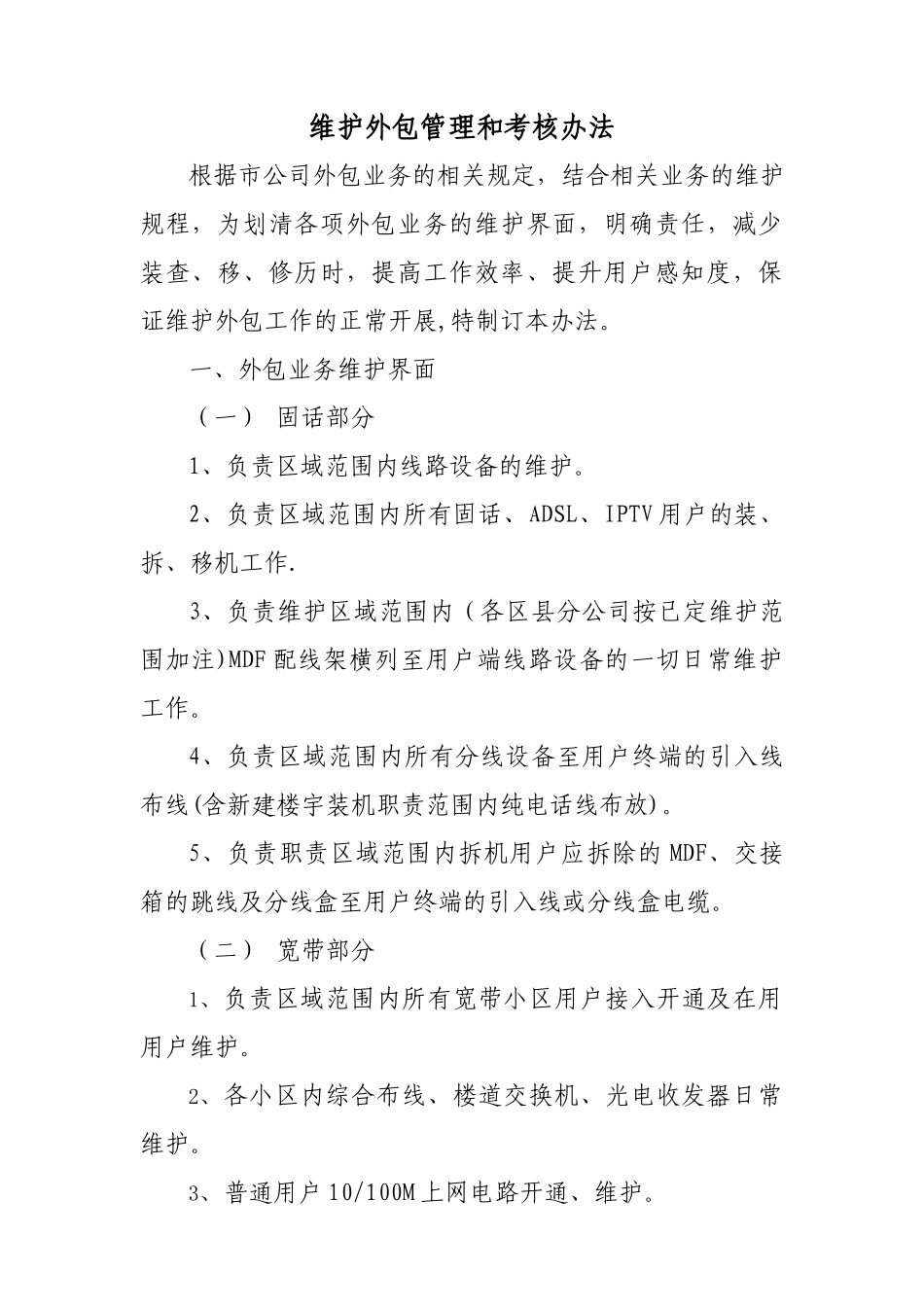 维护外包管理和考核办法

根据市公司外包业务的相关规定，结合相关业务的维护规程，为划清各项外包业务的维护界面，明确责任，减少装查、移、修历时，提高工作效率、提升用户感知度，保证维护外包工作的正常开展,特制订本办法。

一、外包业务维护界面

（一） 固话部分

1、负责区域范围内线路设备的维护。

2、负责区域范围内所有固话、ADSL、IPTV用户的装、拆、移机工作.

3、负责维护区域范围内（各区县分公司按已定维护范围加注)MDF配线架横列至用户端线路设备的一切日常维护工作。

4、负责区域范围内所有分线设备至用户终端的引入线布线(含新建楼宇装机职责范围内纯电话线布放)。

5、负责职责区域范围内拆机用户应拆除的MDF、交接箱的跳线及分线盒至用户终端的引入线或分线盒电缆。

（二） 宽带部分

1、负责区域范围内所有宽带小区用户接入开通及在用用户维护。

2、各小区内综合布线、楼道交换机、光电收发器日常维护。

3、普通用户10/100M上网电路开通、维护。